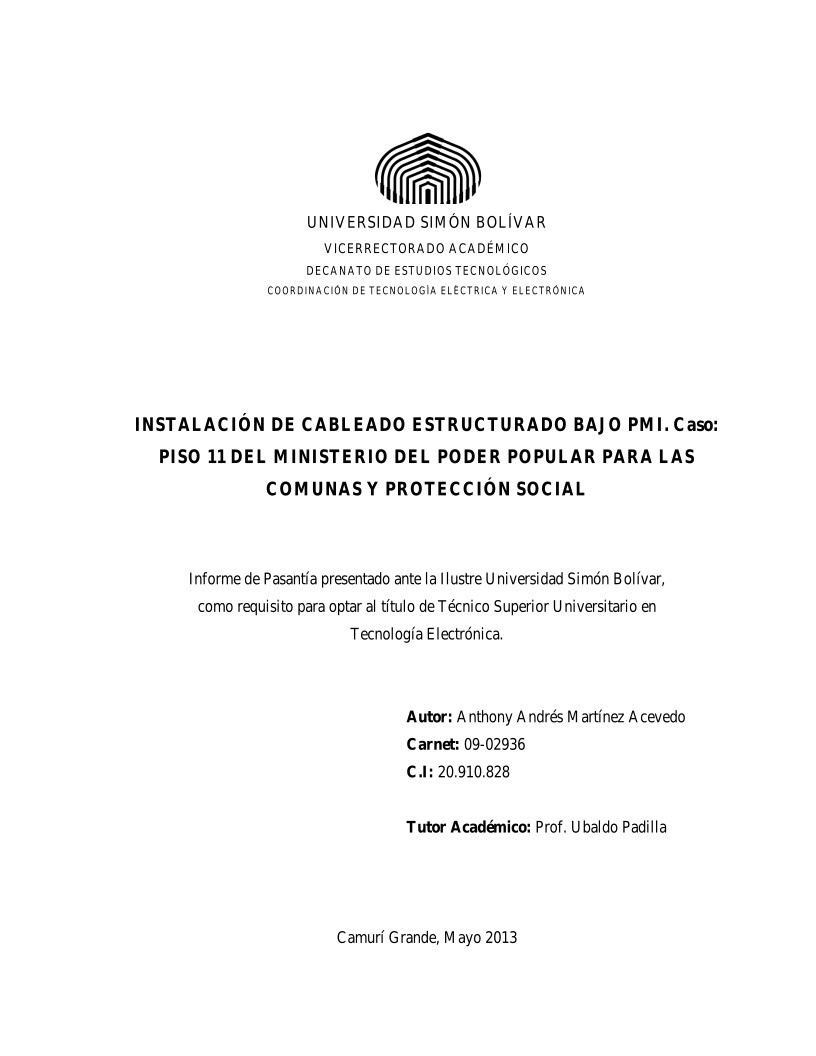 UNIVERSIDAD SIMÓN BOLÍVAR
VICERRECTORADO ACADÉMICO
DECANATO DE ESTUDIOS TECNOLÓGICOS
COORDINACIÓN DE TECNOLOGÍA ELÉCTRICA Y ELECTRÓNICA

INSTALACIÓN DE CABLEADO ESTRUCTURADO BAJO PMI. Caso: PISO 11 DEL MINISTERIO DEL PODER POPULAR PARA LAS COMUNAS Y PROTECCIÓN SOCIAL

Informe de Pasantía presentado ante la Ilustre Universidad Simón Bolívar, como requisito para optar al título de Técnico Superior Universitario en Tecnología Electrónica.

Autor: Anthony Andrés Martínez Acevedo
Carnet: 09-02936
C.I: 20.910.828

Tutor Académico: Prof. Ubaldo Padilla

Camurí Grande, Mayo 2013